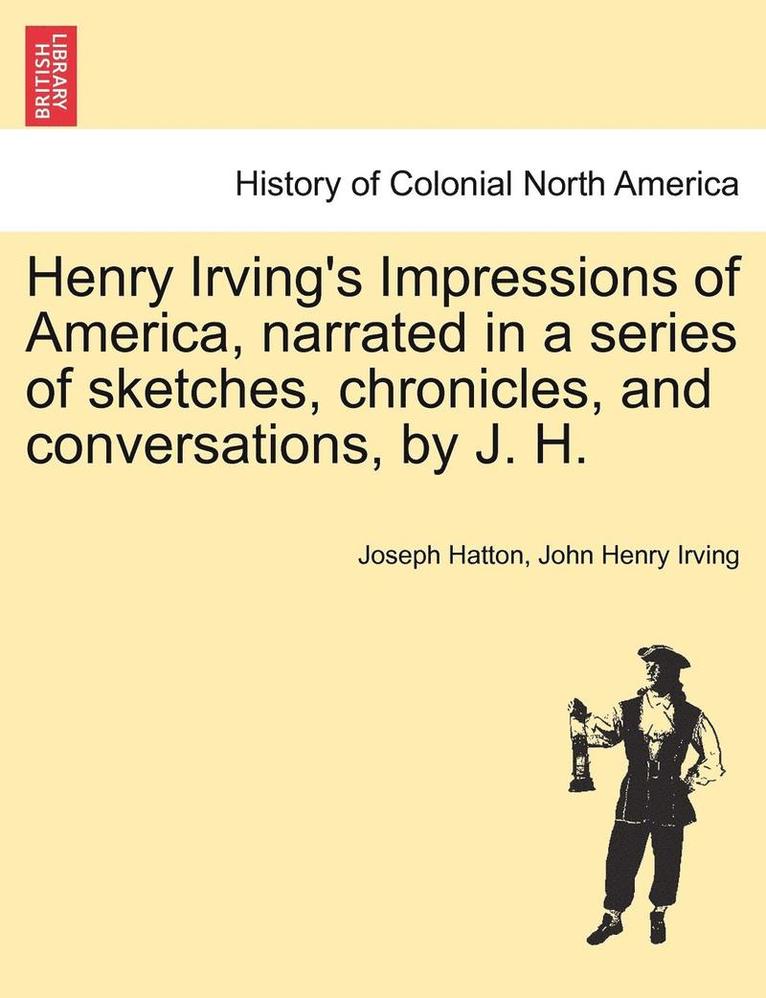 BRITISH LIBRARY

History of Colonial North America

Henry Irving's Impressions of America, narrated in a series of sketches, chronicles, and conversations, by J. H.

Joseph Hatton, John Henry Irving